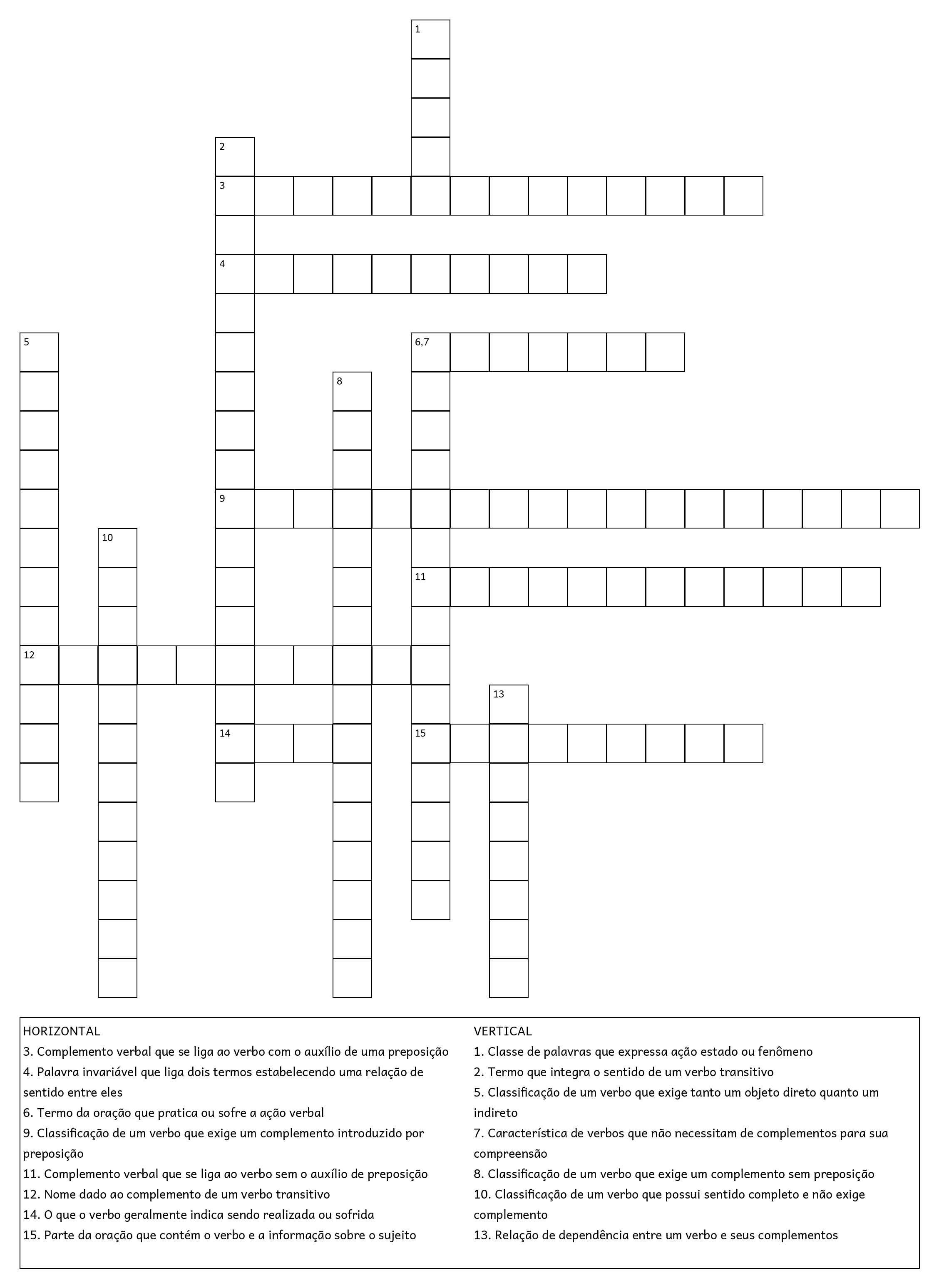 1

2

3

4

5

6,7

8

9

10

11

12

13

14

15

HORIZONTAL
3. Complemento verbal que se liga ao verbo com o auxílio de uma preposição
4. Palavra invariável que liga dois termos estabelecendo uma relação de sentido entre eles
6. Termo da oração que pratica ou sofre a ação verbal
9. Classificação de um verbo que exige um complemento introduzido por preposição
11. Complemento verbal que se liga ao verbo sem o auxílio de preposição
12. Nome dado ao complemento de um verbo transitivo
14. O que o verbo geralmente indica sendo realizada ou sofrida
15. Parte da oração que contém o verbo e a informação sobre o sujeito

VERTICAL
1. Classe de palavras que expressa ação estado ou fenômeno
2. Termo que integra o sentido de um verbo transitivo
5. Classificação de um verbo que exige tanto um objeto direto quanto um indireto
7. Característica de verbos que não necessitam de complementos para sua compreensão
8. Classificação de um verbo que exige um complemento sem preposição
10. Classificação de um verbo que possui sentido completo e não exige complemento
13. Relação de dependência entre um verbo e seus complementos